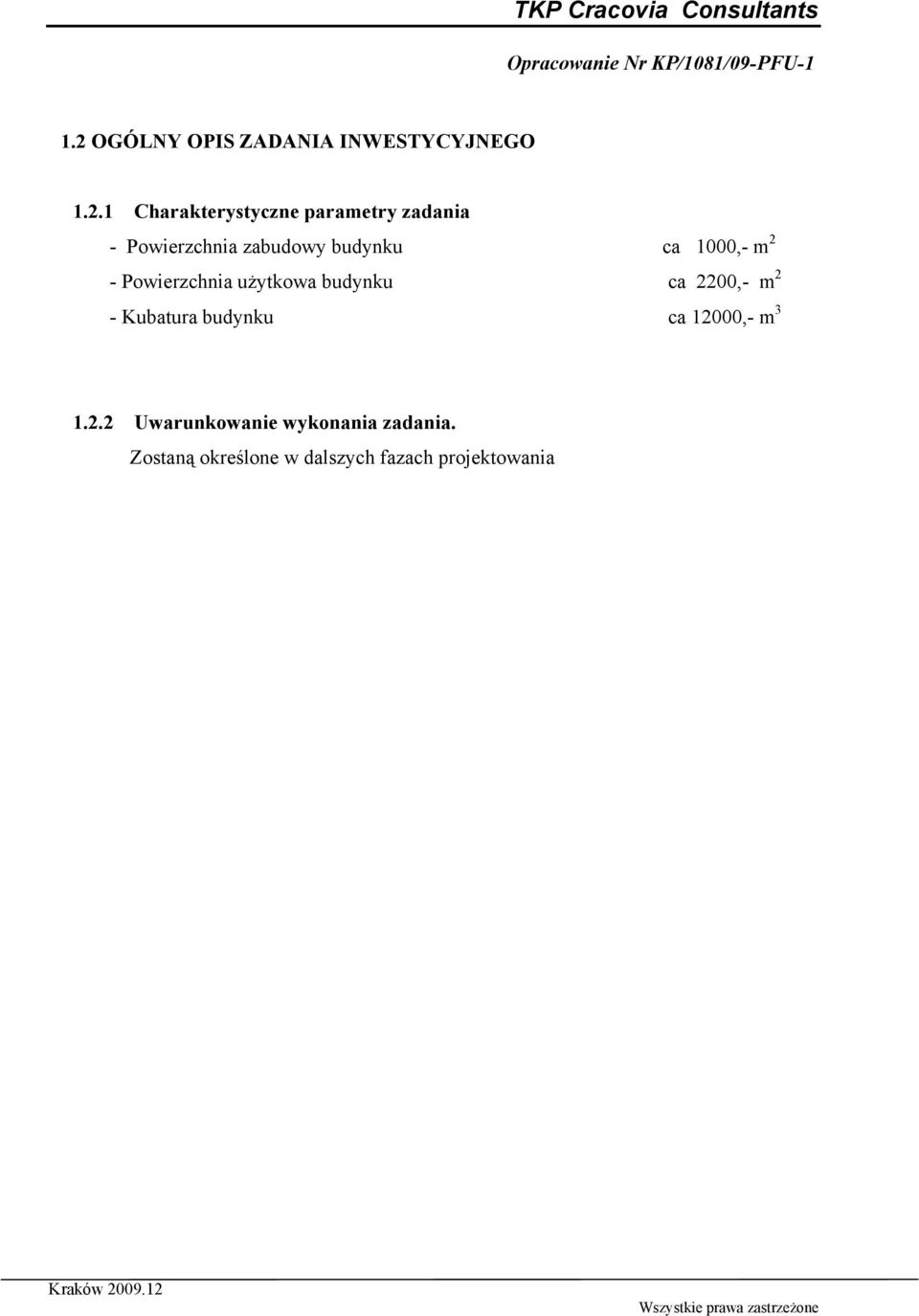 TKP Cracovia Consultants

Opracowanie Nr KP/1081/09-PFU-1

1.2 OGÓLNY OPIS ZADANIA INWESTYCYJNEGO

1.2.1 Charakterystyczne parametry zadania

- Powierzchnia zabudowy budynku ca 1000,- $m^2$

- Powierzchnia użytkowa budynku ca 2200,- $m^2$

- Kubatura budynku ca 12000,- $m^3$

1.2.2 Uwarunkowanie wykonania zadania.

Zostaną określone w dalszych fazach projektowania

Kraków 2009.12

Wszystkie prawa zastrzeżone